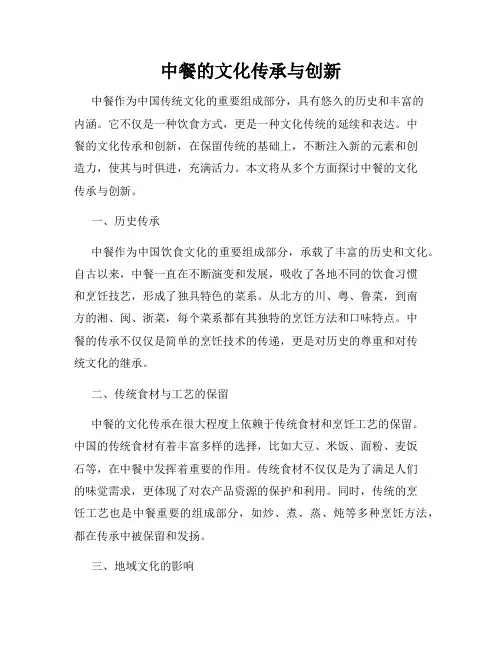 中餐的文化传承与创新

中餐作为中国传统文化的重要组成部分，具有悠久的历史和丰富的内涵。它不仅是一种饮食方式，更是一种文化传统的延续和表达。中餐的文化传承和创新，在保留传统的基础上，不断注入新的元素和创造力，使其与时俱进，充满活力。本文将从多个方面探讨中餐的文化传承与创新。

一、历史传承

中餐作为中国饮食文化的重要组成部分，承载了丰富的历史和文化。自古以来，中餐一直在不断演变和发展，吸收了各地不同的饮食习惯和烹饪技艺，形成了独具特色的菜系。从北方的川、粤、鲁菜，到南方的湘、闽、浙菜，每个菜系都有其独特的烹饪方法和口味特点。中餐的传承不仅仅是简单的烹饪技术的传递，更是对历史的尊重和对传统文化的继承。

二、传统食材与工艺的保留

中餐的文化传承在很大程度上依赖于传统食材和烹饪工艺的保留。中国的传统食材有着丰富多样的选择，比如大豆、米饭、面粉、麦饭石等，在中餐中发挥着重要的作用。传统食材不仅仅是为了满足人们的味觉需求，更体现了对农产品资源的保护和利用。同时，传统的烹饪工艺也是中餐重要的组成部分，如炒、煮、蒸、炖等多种烹饪方法，都在传承中被保留和发扬。

三、地域文化的影响